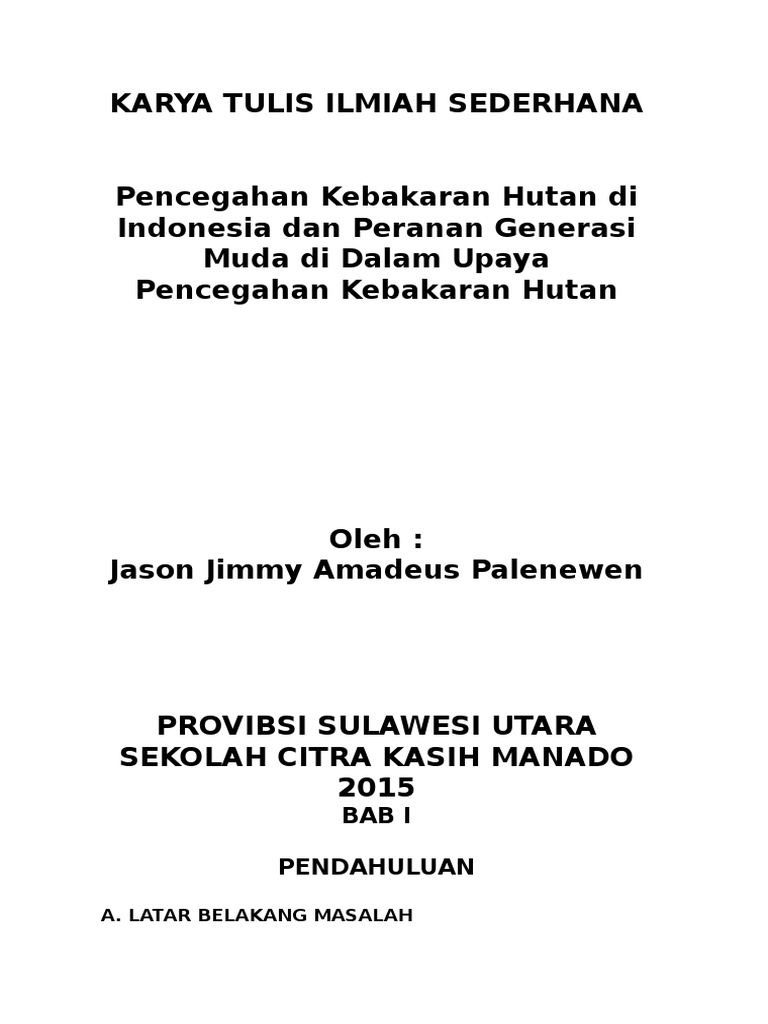 KARYA TULIS ILMIAH SEDERHANA

Pencegahan Kebakaran Hutan di Indonesia dan Peranan Generasi Muda di Dalam Upaya Pencegahan Kebakaran Hutan

Oleh :
Jason Jimmy Amadeus Palenewen

PROVIBSI SULAWESI UTARA
SEKOLAH CITRA KASIH MANADO
2015

BAB I

PENDAHULUAN

A. LATAR BELAKANG MASALAH